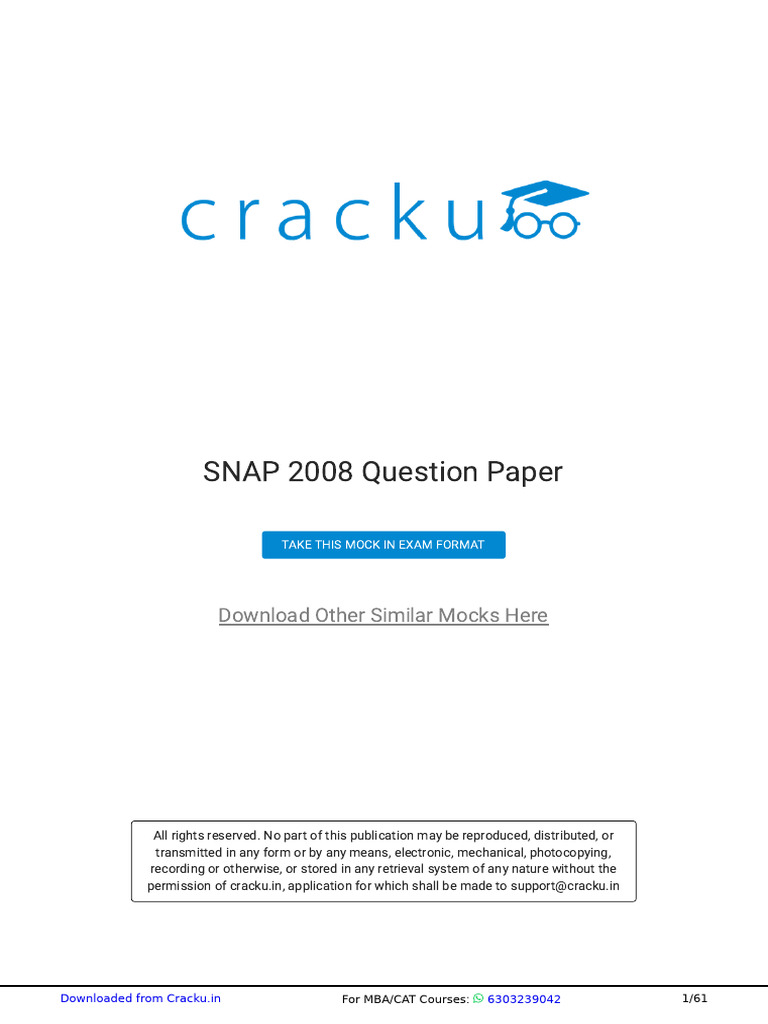 cracku

SNAP 2008 Question Paper

TAKE THIS MOCK IN EXAM FORMAT

Download Other Similar Mocks Here

All rights reserved. No part of this publication may be reproduced, distributed, or transmitted in any form or by any means, electronic, mechanical, photocopying, recording or otherwise, or stored in any retrieval system of any nature without the permission of cracku.in, application for which shall be made to support@cracku.in

Downloaded from Cracku.in For MBA/CAT Courses: 6303239042 1/61